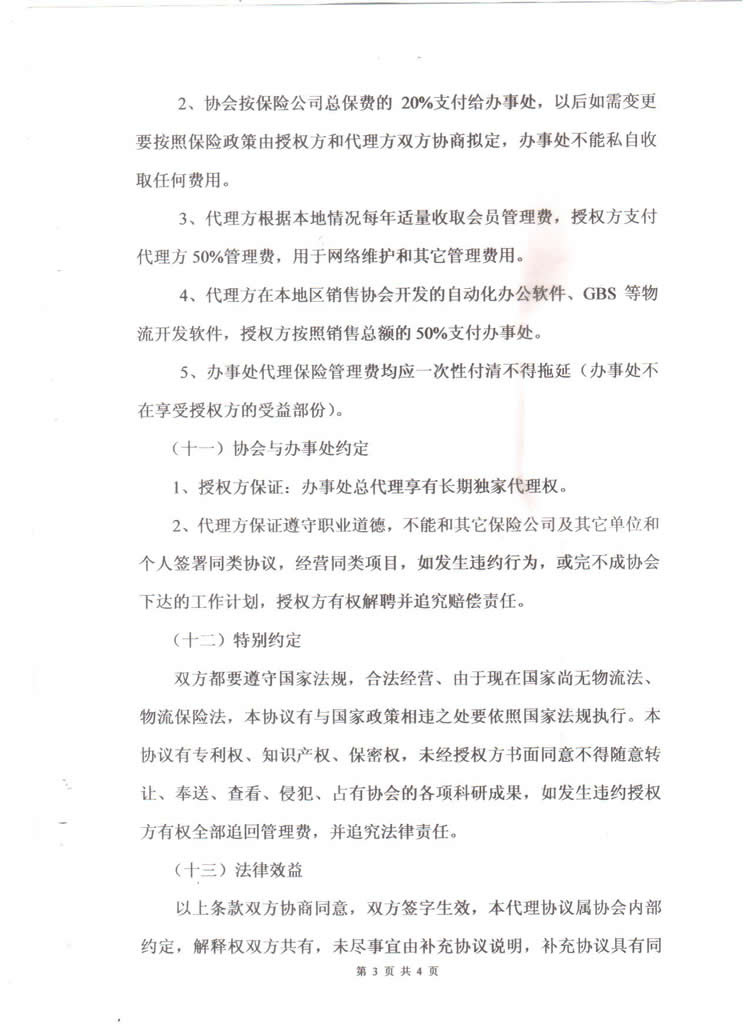 2、协会按保险公司总保费的 20%支付给办事处，以后如需变更要按照保险政策由授权方和代理方双方协商拟定，办事处不能私自收取任何费用。

3、代理方根据本地情况每年适量收取会员管理费，授权方支付代理方 50%管理费，用于网络维护和其它管理费用。

4、代理方在本地区销售协会开发的自动化办公软件、GBS 等物流开发软件，授权方按照销售总额的 50%支付办事处。

5、办事处代理保险管理费均应一次性付清不得拖延（办事处不在享受授权方的受益部份）。

（十一）协会与办事处约定

1、授权方保证：办事处总代理享有长期独家代理权。

2、代理方保证遵守职业道德，不能和其它保险公司及其它单位和个人签署同类协议，经营同类项目，如发生违约行为，或完不成协会下达的工作计划，授权方有权解聘并追究赔偿责任。

（十二）特别约定

双方都要遵守国家法规，合法经营、由于现在国家尚无物流法、物流保险法，本协议有与国家政策相违之处要依照国家法规执行。本协议有专利权、知识产权、保密权，未经授权方书面同意不得随意转让、奉送、查看、侵犯、占有协会的各项科研成果，如发生违约授权方有权全部追回管理费，并追究法律责任。

（十三）法律效益

以上条款双方协商同意，双方签字生效，本代理协议属协会内部约定，解释权双方共有，未尽事宜由补充协议说明，补充协议具有同

第 3 页 共 4 页